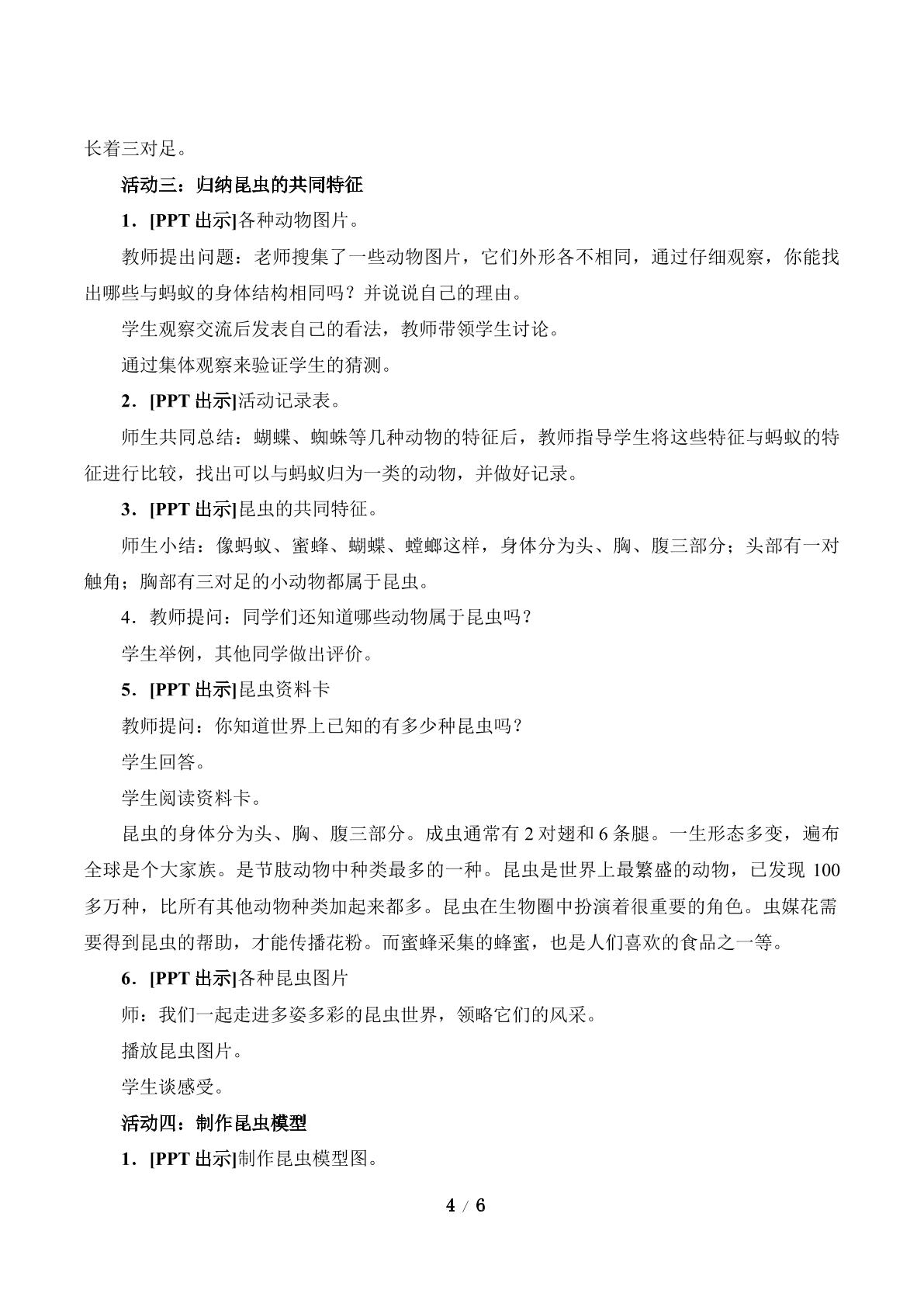 长着三对足。

活动三：归纳昆虫的共同特征

1．[PPT出示]各种动物图片。

教师提出问题：老师搜集了一些动物图片，它们外形各不相同，通过仔细观察，你能找出哪些与蚂蚁的身体结构相同吗？并说说自己的理由。

学生观察交流后发表自己的看法，教师带领学生讨论。

通过集体观察来验证学生的猜测。

2．[PPT出示]活动记录表。

师生共同总结：蝴蝶、蜘蛛等几种动物的特征后，教师指导学生将这些特征与蚂蚁的特征进行比较，找出可以与蚂蚁归为一类的动物，并做好记录。

3．[PPT出示]昆虫的共同特征。

师生小结：像蚂蚁、蜜蜂、蝴蝶、螳螂这样，身体分为头、胸、腹三部分；头部有一对触角；胸部有三对足的小动物都属于昆虫。

4．教师提问：同学们还知道哪些动物属于昆虫吗？

学生举例，其他同学做出评价。

5．[PPT出示]昆虫资料卡

教师提问：你知道世界上已知的有多少种昆虫吗？

学生回答。

学生阅读资料卡。

昆虫的身体分为头、胸、腹三部分。成虫通常有2对翅和6条腿。一生形态多变，遍布全球是个大家族。是节肢动物中种类最多的一种。昆虫是世界上最繁盛的动物，已发现100多万种，比所有其他动物种类加起来都多。昆虫在生物圈中扮演着很重要的角色。虫媒花需要得到昆虫的帮助，才能传播花粉。而蜜蜂采集的蜂蜜，也是人们喜欢的食品之一等。

6．[PPT出示]各种昆虫图片

师：我们一起走进多姿多彩的昆虫世界，领略它们的风采。

播放昆虫图片。

学生谈感受。

活动四：制作昆虫模型

1．[PPT出示]制作昆虫模型图。

4 / 6